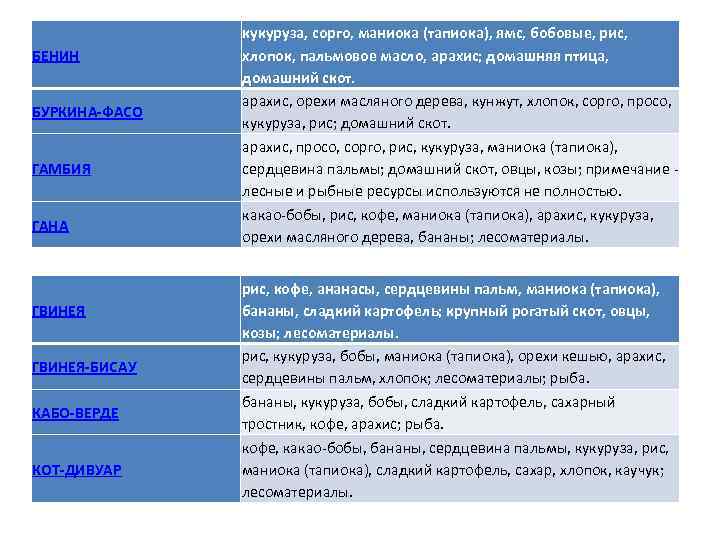 | БЕНИН | кукуруза, сорго, маниока (тапиока), ямс, бобовые, рис, хлопок, пальмовое масло, арахис; домашняя птица, домашний скот. |
|---|---|
| БУРКИНА-ФАСО | арахис, орехи масляного дерева, кунжут, хлопок, сорго, просо, кукуруза, рис; домашний скот. |
| ГАМБИЯ | арахис, просо, сорго, рис, кукуруза, маниока (тапиока), сердцевина пальмы; домашний скот, овцы, козы; примечание - лесные и рыбные ресурсы используются не полностью. |
| ГАНА | какао-бобы, рис, кофе, маниока (тапиока), арахис, кукуруза, орехи масляного дерева, бананы; лесоматериалы. |

| ГВИНЕЯ | рис, кофе, ананасы, сердцевины пальм, маниока (тапиока), бананы, сладкий картофель; крупный рогатый скот, овцы, козы; лесоматериалы. |
|---|---|
| ГВИНЕЯ-БИСАУ | рис, кукуруза, бобы, маниока (тапиока), орехи кешью, арахис, сердцевины пальм, хлопок; лесоматериалы; рыба. |
| КАБО-ВЕРДЕ | бананы, кукуруза, бобы, сладкий картофель, сахарный тростник, кофе, арахис; рыба. |
| КОТ-ДИВУАР | кофе, какао-бобы, бананы, сердцевина пальмы, кукуруза, рис, маниока (тапиока), сладкий картофель, сахар, хлопок, каучук; лесоматериалы. |